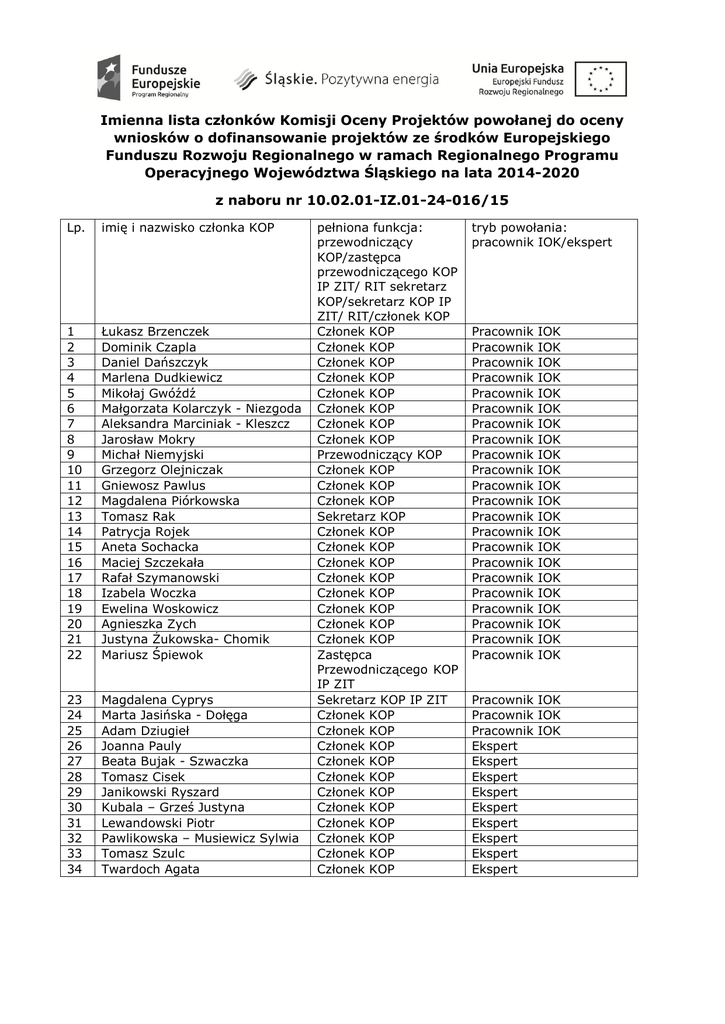 Fundusze Europejskie Program Regionalny

Śląskie. Pozytywna energia

Unia Europejska Europejski Fundusz Rozwoju Regionalnego

Imienna lista członków Komisji Oceny Projektów powołanej do oceny wniosków o dofinansowanie projektów ze środków Europejskiego Funduszu Rozwoju Regionalnego w ramach Regionalnego Programu Operacyjnego Województwa Śląskiego na lata 2014-2020

z naboru nr 10.02.01-IZ.01-24-016/15

| Lp. | imię i nazwisko członka KOP | pełniona funkcja: przewodniczący KOP/zastępca przewodniczącego KOP IP ZIT/ RIT sekretarz KOP/sekretarz KOP IP ZIT/ RIT/członek KOP | tryb powołania: pracownik IOK/ekspert |
|---|---|---|---|
| 1 | Łukasz Brzenczek | Członek KOP | Pracownik IOK |
| 2 | Dominik Czapla | Członek KOP | Pracownik IOK |
| 3 | Daniel Dańszczyk | Członek KOP | Pracownik IOK |
| 4 | Marlena Dudkiewicz | Członek KOP | Pracownik IOK |
| 5 | Mikołaj Gwóźdź | Członek KOP | Pracownik IOK |
| 6 | Małgorzata Kolarczyk - Niezgoda | Członek KOP | Pracownik IOK |
| 7 | Aleksandra Marciniak - Kleszcz | Członek KOP | Pracownik IOK |
| 8 | Jarosław Mokry | Członek KOP | Pracownik IOK |
| 9 | Michał Niemyjski | Przewodniczący KOP | Pracownik IOK |
| 10 | Grzegorz Olejniczak | Członek KOP | Pracownik IOK |
| 11 | Gniewosz Pawlus | Członek KOP | Pracownik IOK |
| 12 | Magdalena Piórkowska | Członek KOP | Pracownik IOK |
| 13 | Tomasz Rak | Sekretarz KOP | Pracownik IOK |
| 14 | Patrycja Rojek | Członek KOP | Pracownik IOK |
| 15 | Aneta Sochacka | Członek KOP | Pracownik IOK |
| 16 | Maciej Szczekała | Członek KOP | Pracownik IOK |
| 17 | Rafał Szymanowski | Członek KOP | Pracownik IOK |
| 18 | Izabela Woczka | Członek KOP | Pracownik IOK |
| 19 | Ewelina Woskowicz | Członek KOP | Pracownik IOK |
| 20 | Agnieszka Zych | Członek KOP | Pracownik IOK |
| 21 | Justyna Żukowska- Chomik | Członek KOP | Pracownik IOK |
| 22 | Mariusz Śpiewok | Zastępca Przewodniczącego KOP IP ZIT | Pracownik IOK |
| 23 | Magdalena Cyprys | Sekretarz KOP IP ZIT | Pracownik IOK |
| 24 | Marta Jasińska - Dołęga | Członek KOP | Pracownik IOK |
| 25 | Adam Dziugieł | Członek KOP | Pracownik IOK |
| 26 | Joanna Pauly | Członek KOP | Ekspert |
| 27 | Beata Bujak - Szwaczka | Członek KOP | Ekspert |
| 28 | Tomasz Cisek | Członek KOP | Ekspert |
| 29 | Janikowski Ryszard | Członek KOP | Ekspert |
| 30 | Kubala – Grześ Justyna | Członek KOP | Ekspert |
| 31 | Lewandowski Piotr | Członek KOP | Ekspert |
| 32 | Pawlikowska – Musiewicz Sylwia | Członek KOP | Ekspert |
| 33 | Tomasz Szulc | Członek KOP | Ekspert |
| 34 | Twardoch Agata | Członek KOP | Ekspert |